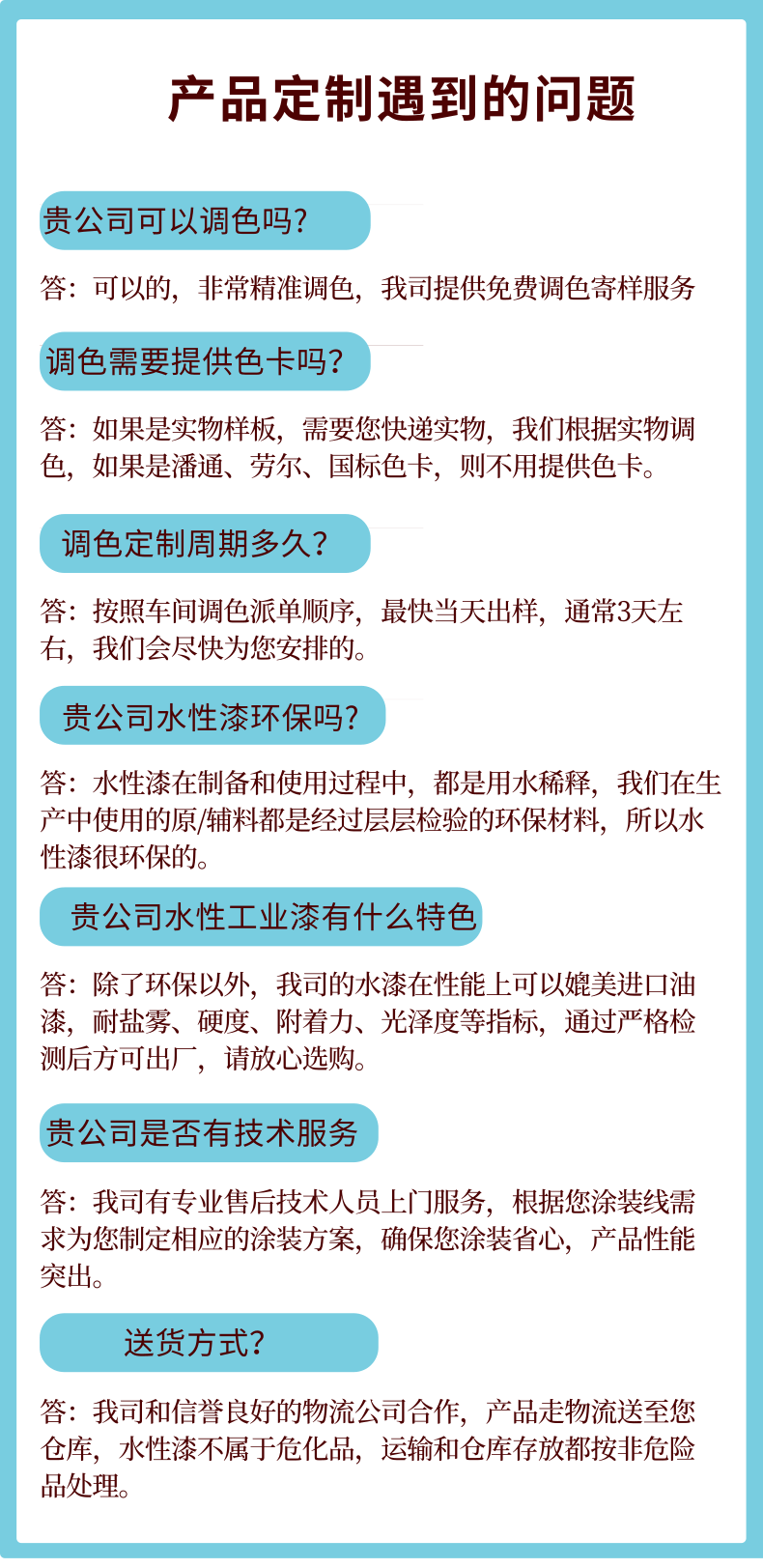 产品定制遇到的问题

贵公司可以调色吗?

答：可以的，非常精准调色，我司提供免费调色寄样服务

调色需要提供色卡吗?

答：如果是实物样板，需要您快递实物，我们根据实物调色，如果是潘通、劳尔、国标色卡，则不用提供色卡。

调色定制周期多久?

答：按照车间调色派单顺序，最快当天出样，通常3天左右，我们会尽快为您安排的。

贵公司水性漆环保吗?

答：水性漆在制备和使用过程中，都是用水稀释，我们在生产中使用的原/辅料都是经过层层检验的环保材料，所以水性漆很环保的。

贵公司水性工业漆有什么特色

答：除了环保以外，我司的水漆在性能上可以媲美进口油漆，耐盐雾、硬度、附着力、光泽度等指标，通过严格检测后方可出厂，请放心选购。

贵公司是否有技术服务

答：我司有专业售后技术人员上门服务，根据您涂装线需求为您制定相应的涂装方案，确保您涂装省心，产品性能突出。

送货方式?

答：我司和信誉良好的物流公司合作，产品走物流送至您仓库，水性漆不属于危化品，运输和仓库存放都按非危险品处理。